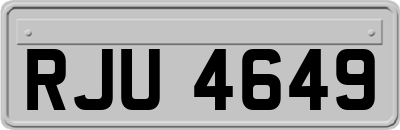 RJU 4649